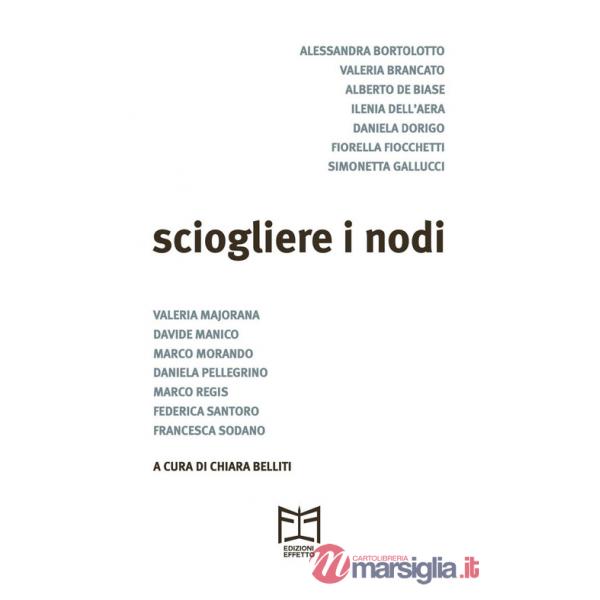 ALESSANDRA BORTOLOTTO
VALERIA BRANCATO
ALBERTO DE BIASE
ILENIA DELL'AERA
DANIELA DORIGO
FIORELLA FIOCCHETTI
SIMONETTA GALLUCCI

sciogliere i nodi

VALERIA MAJORANA
DAVIDE MANICO
MARCO MORANDO
DANIELA PELLEGRINO
MARCO REGIS
FEDERICA SANTORO
FRANCESCA SODANO

A CURA DI CHIARA BELLITI

EDIZIONI EFFETTO

CARTOLIBRERIA
marsiglia.it